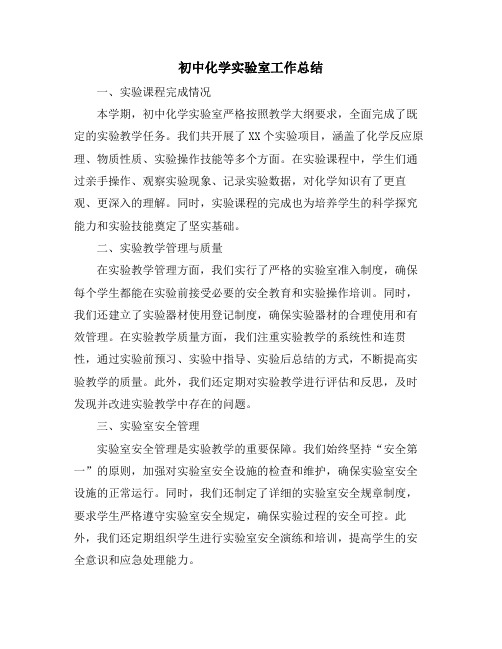 初中化学实验室工作总结

一、实验课程完成情况

本学期，初中化学实验室严格按照教学大纲要求，全面完成了既定的实验教学任务。我们共开展了XX个实验项目，涵盖了化学反应原理、物质性质、实验操作技能等多个方面。在实验课程中，学生们通过亲手操作、观察实验现象、记录实验数据，对化学知识有了更直观、更深入的理解。同时，实验课程的完成也为培养学生的科学探究能力和实验技能奠定了坚实基础。

二、实验教学管理与质量

在实验教学管理方面，我们实行了严格的实验室准入制度，确保每个学生都能在实验前接受必要的安全教育和实验操作培训。同时，我们还建立了实验器材使用登记制度，确保实验器材的合理使用和有效管理。在实验教学质量方面，我们注重实验教学的系统性和连贯性，通过实验前预习、实验中指导、实验后总结的方式，不断提高实验教学的质量。此外，我们还定期对实验教学进行评估和反思，及时发现并改进实验教学中存在的问题。

三、实验室安全管理

实验室安全管理是实验教学的重要保障。我们始终坚持“安全第一”的原则，加强对实验室安全设施的检查和维护，确保实验室安全设施的正常运行。同时，我们还制定了详细的实验室安全规章制度，要求学生严格遵守实验室安全规定，确保实验过程的安全可控。此外，我们还定期组织学生进行实验室安全演练和培训，提高学生的安全意识和应急处理能力。